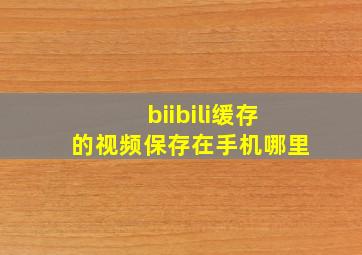 biibili缓存
的视频保存在手机哪里